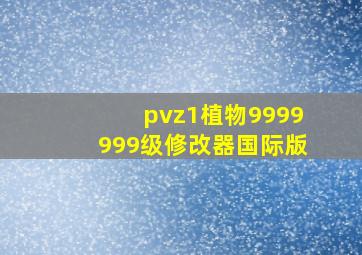 pvz1植物9999999级修改器国际版